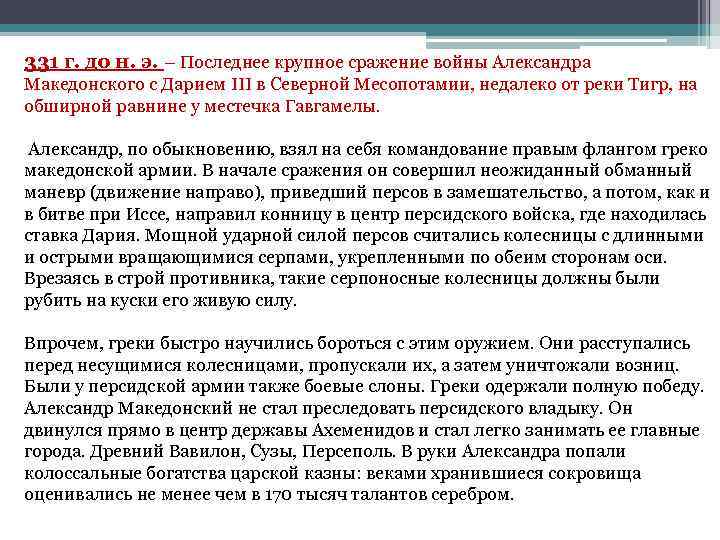 331 г. до н. э. – Последнее крупное сражение войны Александра Македонского с Дарием III в Северной Месопотамии, недалеко от реки Тигр, на обширной равнине у местечка Гавгамелы.

Александр, по обыкновению, взял на себя командование правым флангом греко македонской армии. В начале сражения он совершил неожиданный обманный маневр (движение направо), приведший персов в замешательство, а потом, как и в битве при Иссе, направил конницу в центр персидского войска, где находилась ставка Дария. Мощной ударной силой персов считались колесницы с длинными и острыми вращающимися серпами, укрепленными по обеим сторонам оси. Врезаясь в строй противника, такие серпоносные колесницы должны были рубить на куски его живую силу.

Впрочем, греки быстро научились бороться с этим оружием. Они расступались перед несущимися колесницами, пропускали их, а затем уничтожали возниц. Были у персидской армии также боевые слоны. Греки одержали полную победу. Александр Македонский не стал преследовать персидского владыку. Он двинулся прямо в центр державы Ахеменидов и стал легко занимать ее главные города. Древний Вавилон, Сузы, Персеполь. В руки Александра попали колоссальные богатства царской казны: веками хранившиеся сокровища оценивались не менее чем в 170 тысяч талантов серебром.